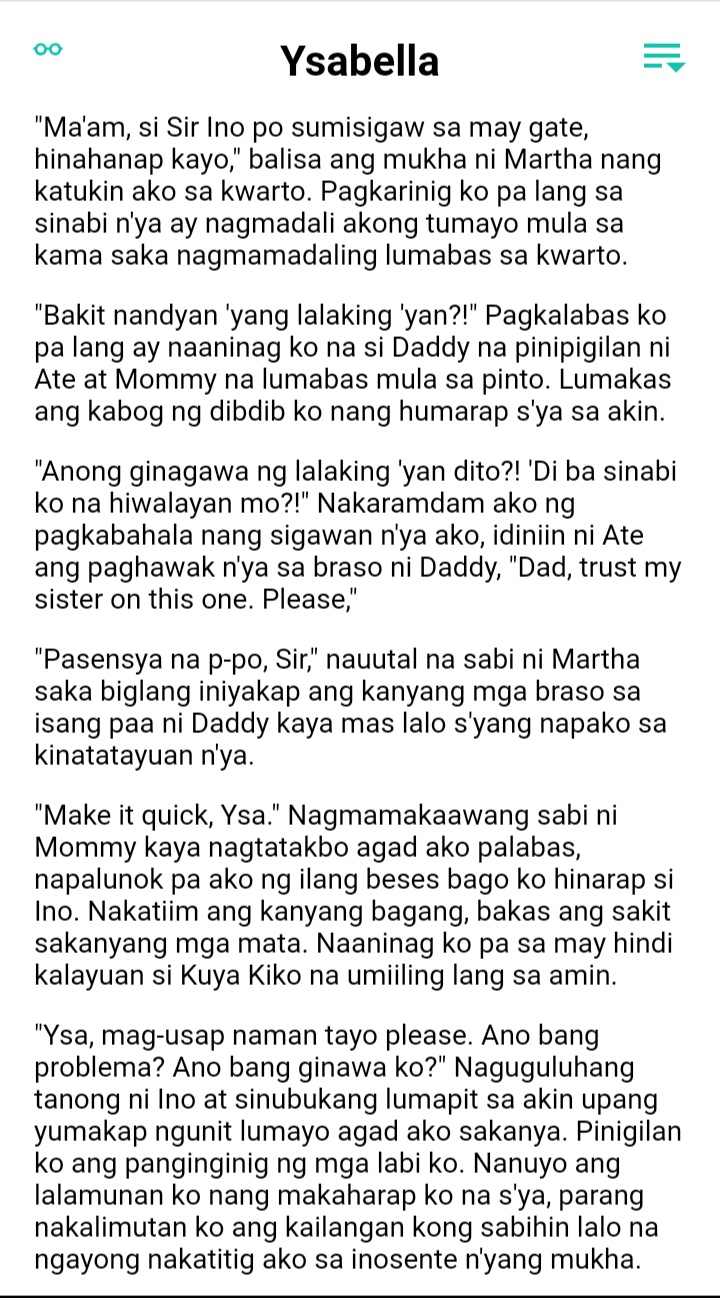 Ysabella

"Ma'am, si Sir Ino po sumisigaw sa may gate, hinahanap kayo," balisa ang mukha ni Martha nang katukin ako sa kwarto. Pagkarinig ko pa lang sa sinabi n'ya ay nagmadali akong tumayo mula sa kama saka nagmamadaling lumabas sa kwarto.

"Bakit nandyan 'yang lalaking 'yan?!" Pagkalabas ko pa lang ay naaninag ko na si Daddy na pinipigilan ni Ate at Mommy na lumabas mula sa pinto. Lumakas ang kabog ng dibdib ko nang humarap s'ya sa akin.

"Anong ginagawa ng lalaking 'yan dito?! 'Di ba sinabi ko na hiwalayan mo?!" Nakaramdam ako ng pagkabahala nang sigawan n'ya ako, idiniin ni Ate ang paghawak n'ya sa braso ni Daddy, "Dad, trust my sister on this one. Please,"

"Pasensya na p-po, Sir," nauutal na sabi ni Martha saka biglang iniyakap ang kanyang mga braso sa isang paa ni Daddy kaya mas lalo s'yang napako sa kinatatayuan n'ya.

"Make it quick, Ysa." Nagmamakaawang sabi ni Mommy kaya nagtatakbo agad ako palabas, napalunok pa ako ng ilang beses bago ko hinarap si Ino. Nakatiim ang kanyang bagang, bakas ang sakit sakanyang mga mata. Naaninag ko pa sa may hindi kalayuan si Kuya Kiko na umiiling lang sa amin.

"Ysa, mag-usap naman tayo please. Ano bang problema? Ano bang ginawa ko?" Naguguluhang tanong ni Ino at sinubukang lumapit sa akin upang yumakap ngunit lumayo agad ako sakanya. Pinigilan ko ang panginginig ng mga labi ko. Nanuyo ang lalamunan ko nang makaharap ko na s'ya, parang nakalimutan ko ang kailangan kong sabihin lalo na ngayong nakatitig ako sa inosente n'yang mukha.